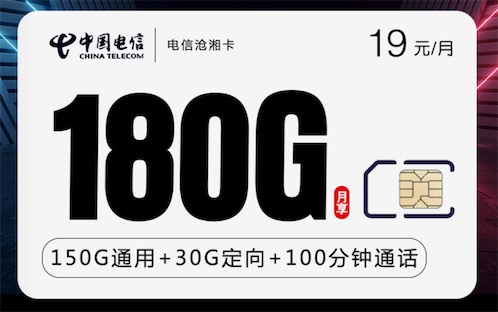 中国电信
CHINA TELECOM

电信沧湘卡

19 元/月

180G

月享

150G通用+30G定向+100分钟通话